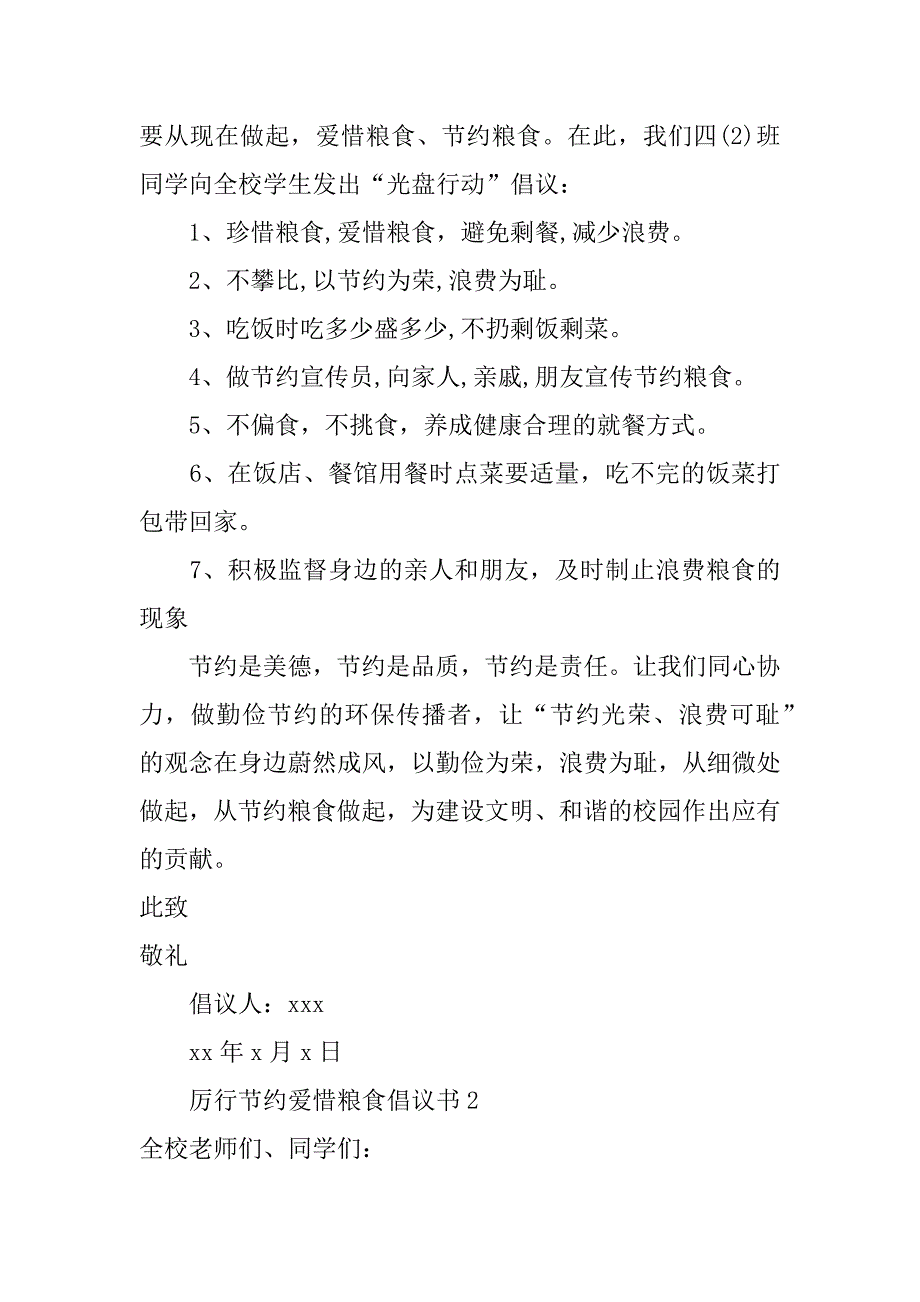 要从现在做起，爱惜粮食、节约粮食。在此，我们四(2)班同学向全校学生发出“光盘行动”倡议：

1、珍惜粮食,爱惜粮食，避免剩餐,减少浪费。

2、不攀比,以节约为荣,浪费为耻。

3、吃饭时吃多少盛多少,不扔剩饭剩菜。

4、做节约宣传员,向家人,亲戚,朋友宣传节约粮食。

5、不偏食，不挑食，养成健康合理的就餐方式。

6、在饭店、餐馆用餐时点菜要适量，吃不完的饭菜打包带回家。

7、积极监督身边的亲人和朋友，及时制止浪费粮食的现象

节约是美德，节约是品质，节约是责任。让我们同心协力，做勤俭节约的环保传播者，让“节约光荣、浪费可耻”的观念在身边蔚然成风，以勤俭为荣，浪费为耻，从细微处做起，从节约粮食做起，为建设文明、和谐的校园作出应有的贡献。

此致

敬礼

倡议人：xxx

xx 年 x 月 x 日

厉行节约爱惜粮食倡议书 2

全校老师们、同学们：